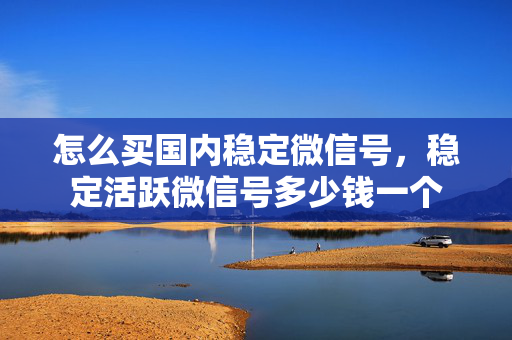 怎么买国内稳定微信号，稳定活跃微信号多少钱一个